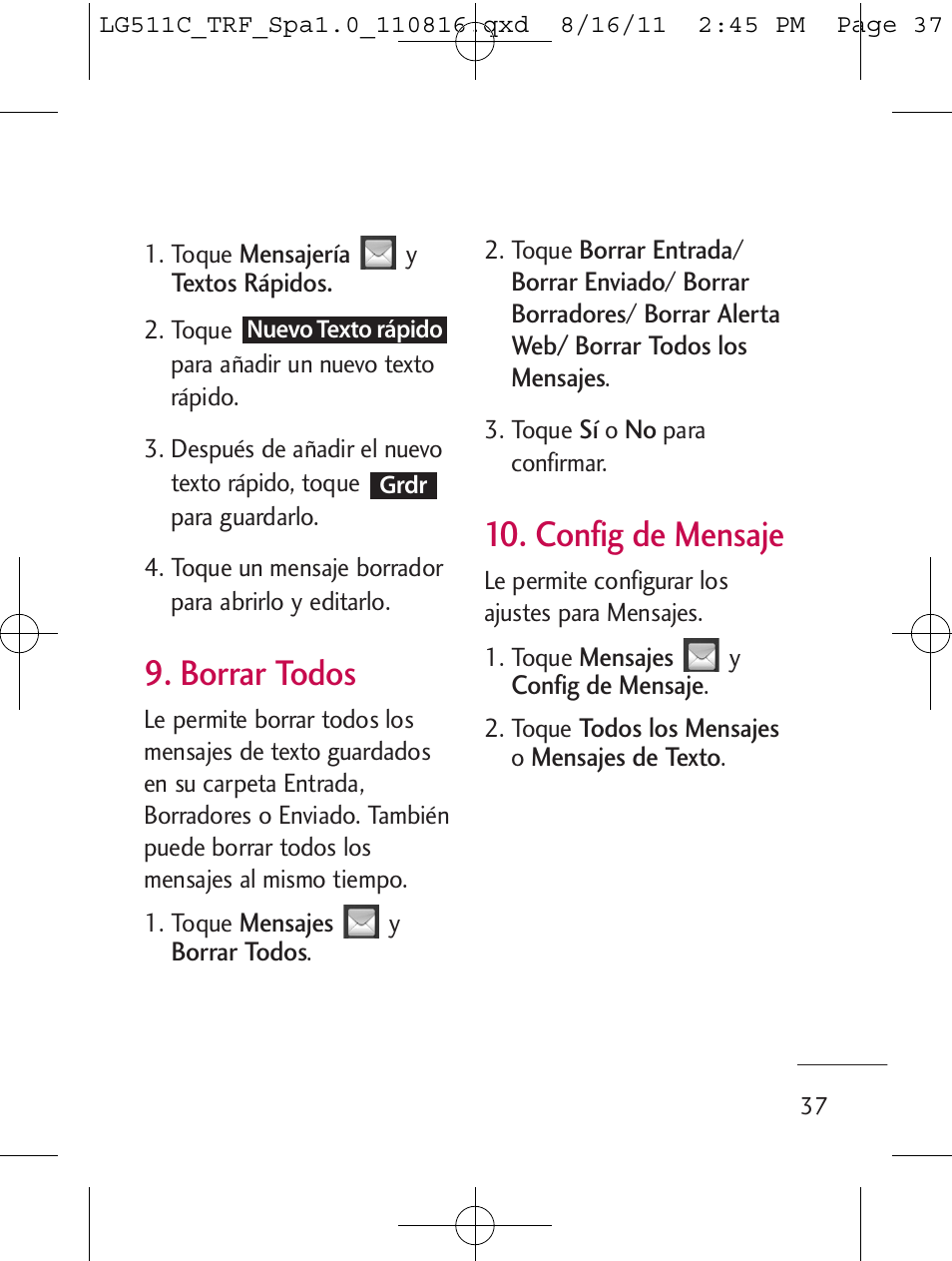 LG511C_TRF_Spa1.0_110816.qxd 8/16/11 2:45 PM Page 37

1. Toque Mensajería y Textos Rápidos.

2. Toque Nuevo Texto rápido para añadir un nuevo texto rápido.

3. Después de añadir el nuevo texto rápido, toque Grdr para guardarlo.

4. Toque un mensaje borrador para abrirlo y editarlo.

9. Borrar Todos

Le permite borrar todos los mensajes de texto guardados en su carpeta Entrada, Borradores o Enviado. También puede borrar todos los mensajes al mismo tiempo.

1. Toque Mensajes y Borrar Todos.

2. Toque Borrar Entrada/ Borrar Enviado/ Borrar Borradores/ Borrar Alerta Web/ Borrar Todos los Mensajes.

3. Toque Sí o No para confirmar.

10. Config de Mensaje

Le permite configurar los ajustes para Mensajes.

1. Toque Mensajes y Config de Mensaje.

2. Toque Todos los Mensajes o Mensajes de Texto.

37